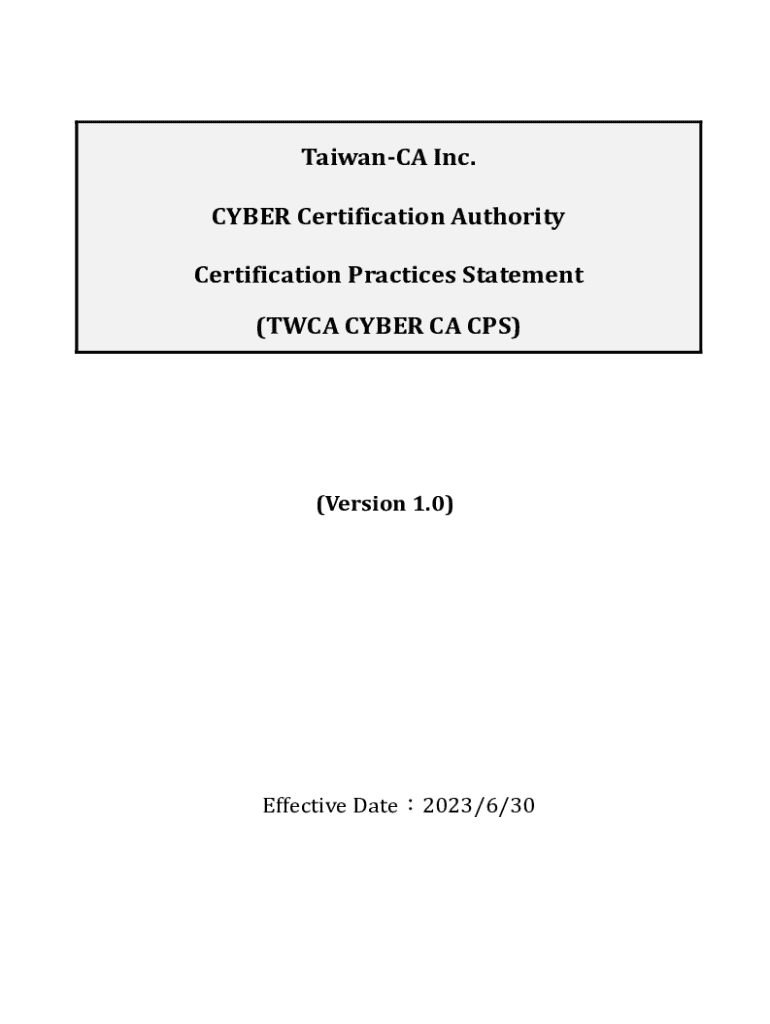 Taiwan-CA Inc.

CYBER Certification Authority

Certification Practices Statement

(TWCA CYBER CA CPS)

(Version 1.0)

Effective Date：2023/6/30